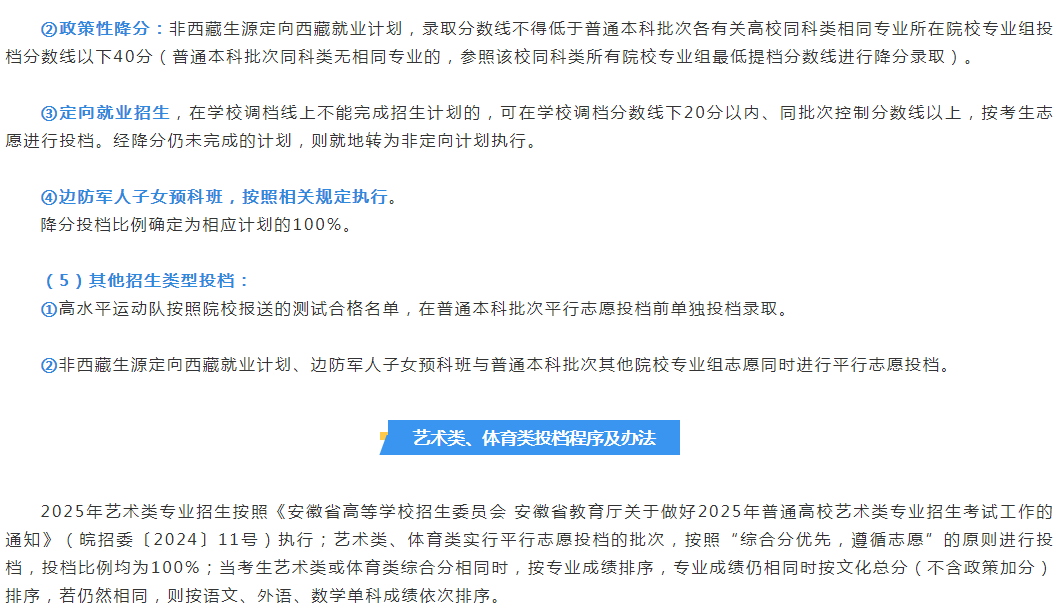 ②政策性降分：非西藏生源定向西藏就业计划，录取分数线不得低于普通本科批次各有关高校同科类相同专业所在院校专业组投档分数线以下40分（普通本科批次同科类无相同专业的，参照该校同科类所有院校专业组最低提档分数线进行降分录取）。

③定向就业招生，在学校调档线上不能完成招生计划的，可在学校调档分数线下20分以内、同批次控制分数线以上，按考生志愿进行投档。经降分仍未完成的计划，则就地转为非定向计划执行。

④边防军人子女预科班，按照相关规定执行。
降分投档比例确定为相应计划的100%。

（5）其他招生类型投档：
①高水平运动队按照院校报送的测试合格名单，在普通本科批次平行志愿投档前单独投档录取。

②非西藏生源定向西藏就业计划、边防军人子女预科班与普通本科批次其他院校专业组志愿同时进行平行志愿投档。

艺术类、体育类投档程序及办法

2025年艺术类专业招生按照《安徽省高等学校招生委员会 安徽省教育厅关于做好2025年普通高校艺术类专业招生考试工作的通知》（皖招委〔2024〕11号）执行；艺术类、体育类实行平行志愿投档的批次，按照“综合分优先，遵循志愿”的原则进行投档，投档比例均为100%；当考生艺术类或体育类综合分相同时，按专业成绩排序，专业成绩仍相同时按文化总分（不含政策加分）排序，若仍然相同，则按语文、外语、数学单科成绩依次排序。